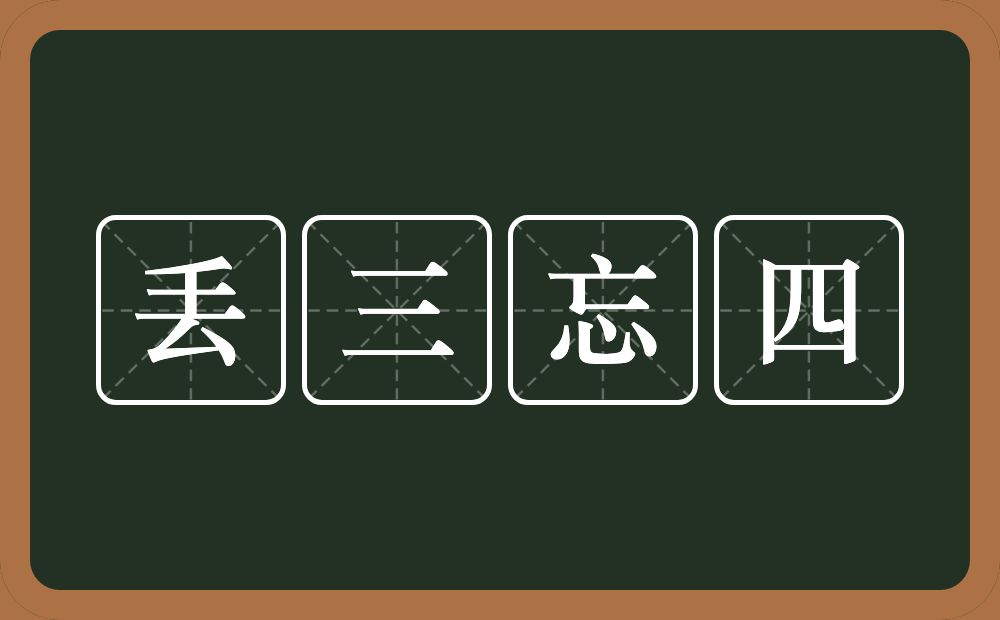 丢三忘四